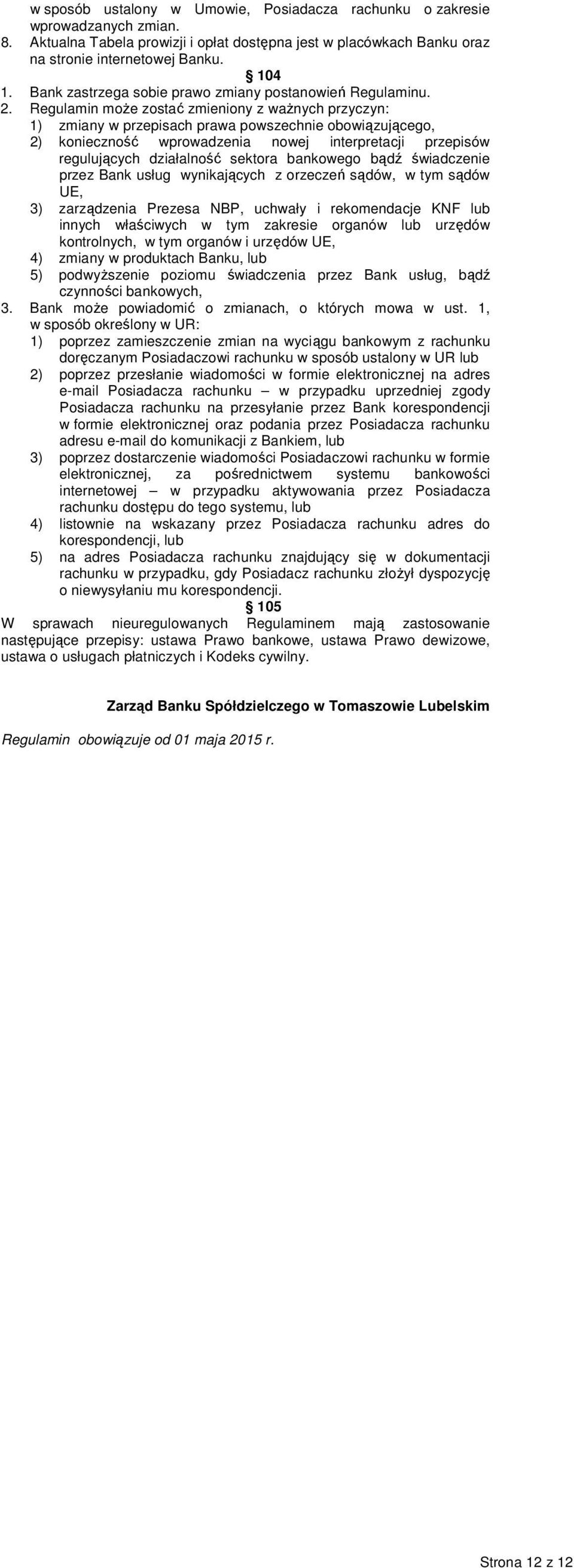 w sposób ustalony w Umowie, Posiadacza rachunku o zakresie wprowadzanych zmian.
8. Aktualna Tabela prowizji i opłat dostępna jest w placówkach Banku oraz na stronie internetowej Banku.

§ 104

1. Bank zastrzega sobie prawo zmiany postanowień Regulaminu.
2. Regulamin może zostać zmieniony z ważnych przyczyn:
1) zmiany w przepisach prawa powszechnie obowiązującego,
2) konieczność wprowadzenia nowej interpretacji przepisów regulujących działalność sektora bankowego bądź świadczenie przez Bank usług wynikających z orzeczeń sądów, w tym sądów UE,
3) zarządzenia Prezesa NBP, uchwały i rekomendacje KNF lub innych właściwych w tym zakresie organów lub urzędów kontrolnych, w tym organów i urzędów UE,
4) zmiany w produktach Banku, lub
5) podwyższenie poziomu świadczenia przez Bank usług, bądź czynności bankowych,
3. Bank może powiadomić o zmianach, o których mowa w ust. 1, w sposób określony w UR:
1) poprzez zamieszczenie zmian na wyciągu bankowym z rachunku doręczanym Posiadaczowi rachunku w sposób ustalony w UR lub
2) poprzez przesłanie wiadomości w formie elektronicznej na adres e-mail Posiadacza rachunku – w przypadku uprzedniej zgody Posiadacza rachunku na przesyłanie przez Bank korespondencji w formie elektronicznej oraz podania przez Posiadacza rachunku adresu e-mail do komunikacji z Bankiem, lub
3) poprzez dostarczenie wiadomości Posiadaczowi rachunku w formie elektronicznej, za pośrednictwem systemu bankowości internetowej – w przypadku aktywowania przez Posiadacza rachunku dostępu do tego systemu, lub
4) listownie na wskazany przez Posiadacza rachunku adres do korespondencji, lub
5) na adres Posiadacza rachunku znajdujący się w dokumentacji rachunku w przypadku, gdy Posiadacz rachunku złożył dyspozycję o niewysyłaniu mu korespondencji.

§ 105

W sprawach nieuregulowanych Regulaminem mają zastosowanie następujące przepisy: ustawa Prawo bankowe, ustawa Prawo dewizowe, ustawa o usługach płatniczych i Kodeks cywilny.

Zarząd Banku Spółdzielczego w Tomaszowie Lubelskim

Regulamin obowiązuje od 01 maja 2015 r.

Strona 12 z 12